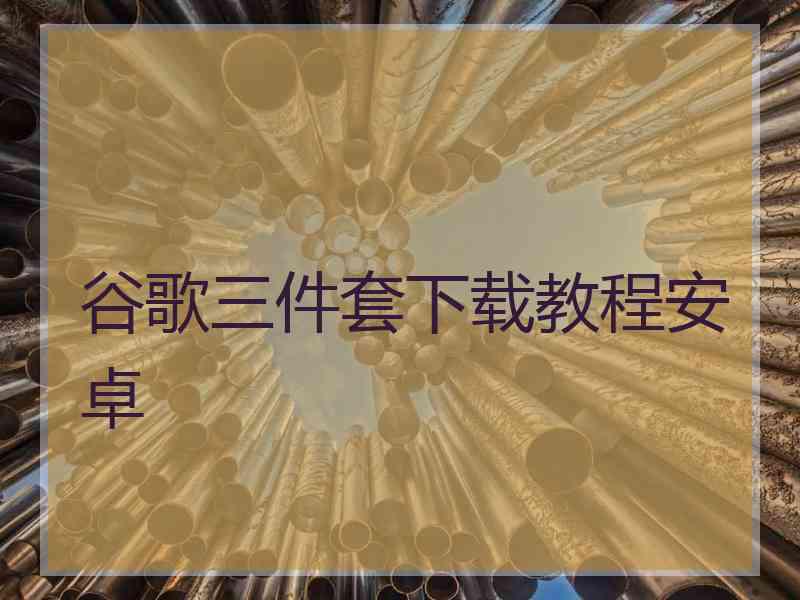 谷歌三件套下载教程安卓